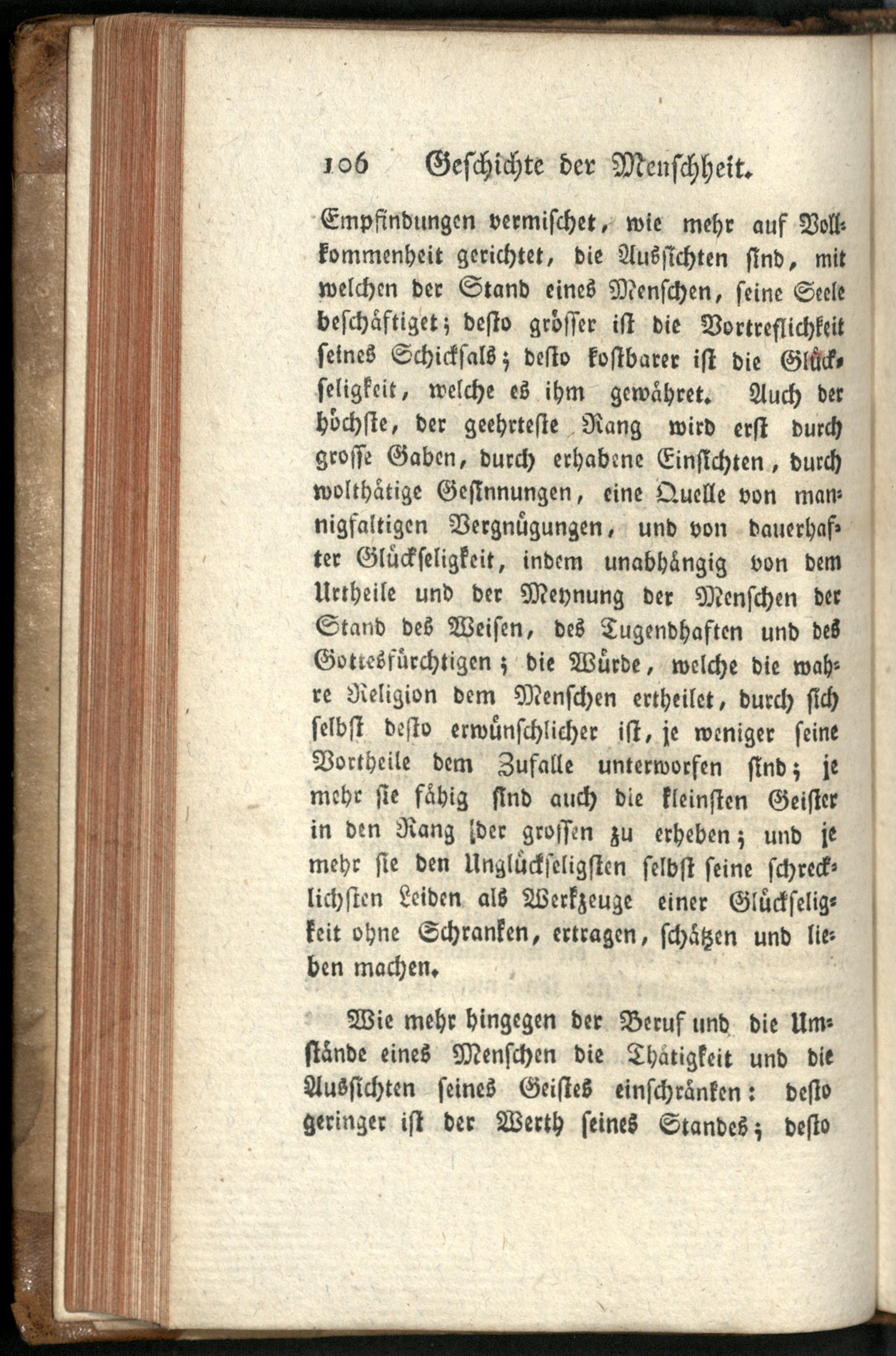 106 Geschichte der Menschheit.

Empfindungen vermischet, wie mehr auf Vollkommenheit gerichtet, die Aussichten sind, mit welchen der Stand eines Menschen, seine Seele beschäftiget; desto grösser ist die Vortreflichkeit seines Schicksals; desto kostbarer ist die Glückseligkeit, welche es ihm gewähret. Auch der höchste, der geehrteste Rang wird erst durch grosse Gaben, durch erhabene Einsichten, durch wolthätige Gesinnungen, eine Quelle von mannigfaltigen Vergnügungen, und von dauerhafter Glückseligkeit, indem unabhängig von dem Urtheile und der Meynung der Menschen der Stand des Weisen, des Tugendhaften und des Gottesfürchtigen; die Würde, welche die wahre Religion dem Menschen ertheilet, durch sich selbst desto erwünschlicher ist, je weniger seine Vortheile dem Zufalle unterworfen sind; je mehr sie fähig sind auch die kleinsten Geister in den Rang der grossen zu erheben; und je mehr sie den Unglückseligsten selbst seine schrecklichsten Leiden als Werkzeuge einer Glückseligkeit ohne Schranken, ertragen, schätzen und lieben machen.

Wie mehr hingegen der Beruf und die Umstände eines Menschen die Thätigkeit und die Aussichten seines Geistes einschränken: desto geringer ist der Werth seines Standes; desto